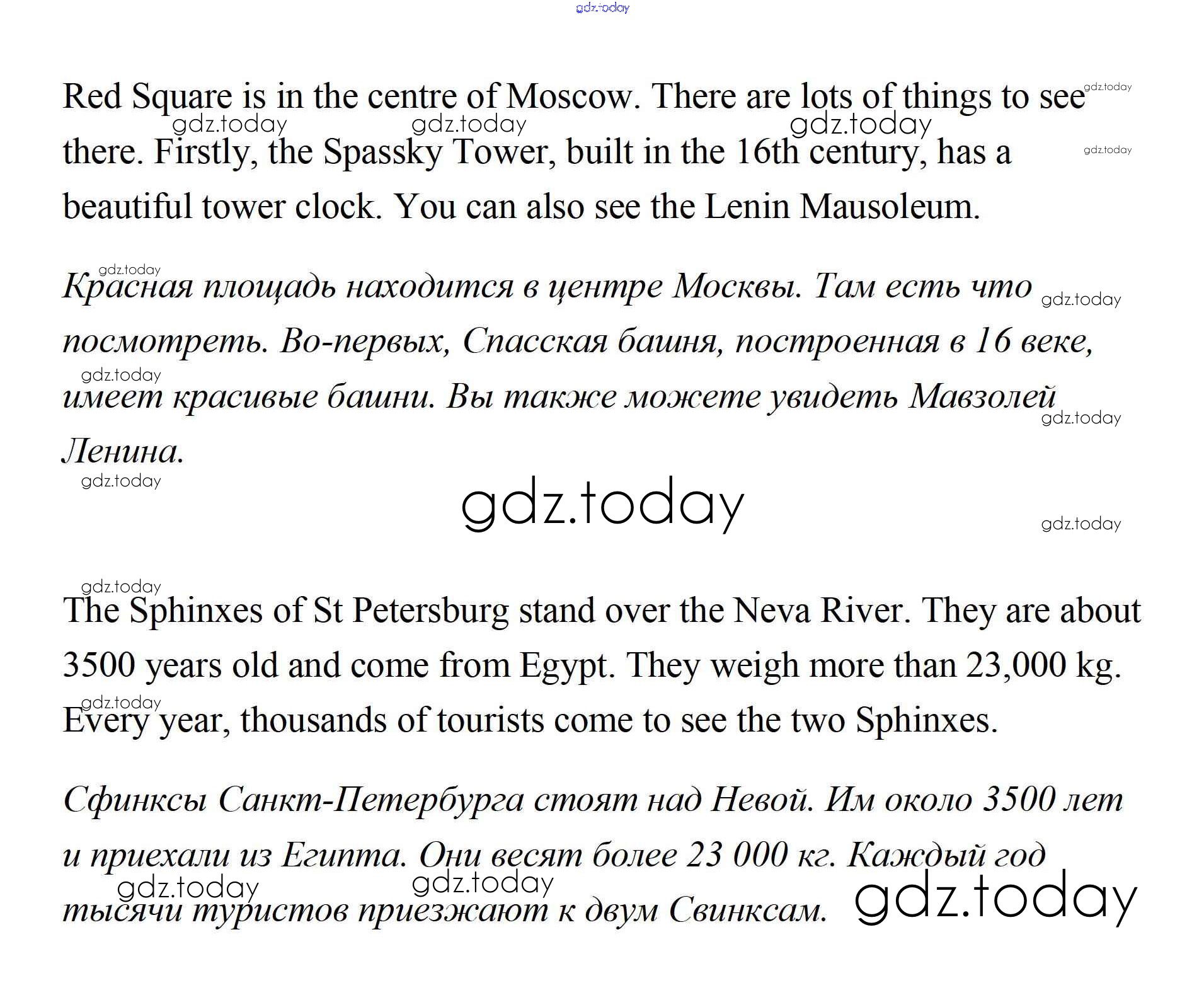 gdz.today

Red Square is in the centre of Moscow. There are lots of things to see there. Firstly, the Spassky Tower, built in the 16th century, has a beautiful tower clock. You can also see the Lenin Mausoleum.

Красная площадь находится в центре Москвы. Там есть что посмотреть. Во-первых, Спасская башня, построенная в 16 веке, имеет красивые башни. Вы также можете увидеть Мавзолей Ленина.

gdz.today

The Sphinxes of St Petersburg stand over the Neva River. They are about 3500 years old and come from Egypt. They weigh more than 23,000 kg. Every year, thousands of tourists come to see the two Sphinxes.

Сфинксы Санкт-Петербурга стоят над Невой. Им около 3500 лет и приехали из Египта. Они весят более 23 000 кг. Каждый год тысячи туристов приезжают к двум Свинксам.

gdz.today